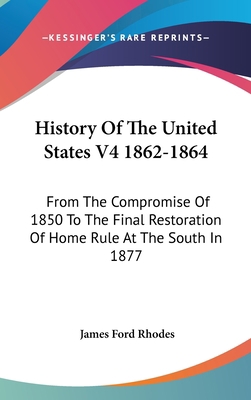 —KESSINGER'S RARE REPRINTS—

History Of The United States V4 1862-1864

From The Compromise Of 1850 To The Final Restoration Of Home Rule At The South In 1877

James Ford Rhodes